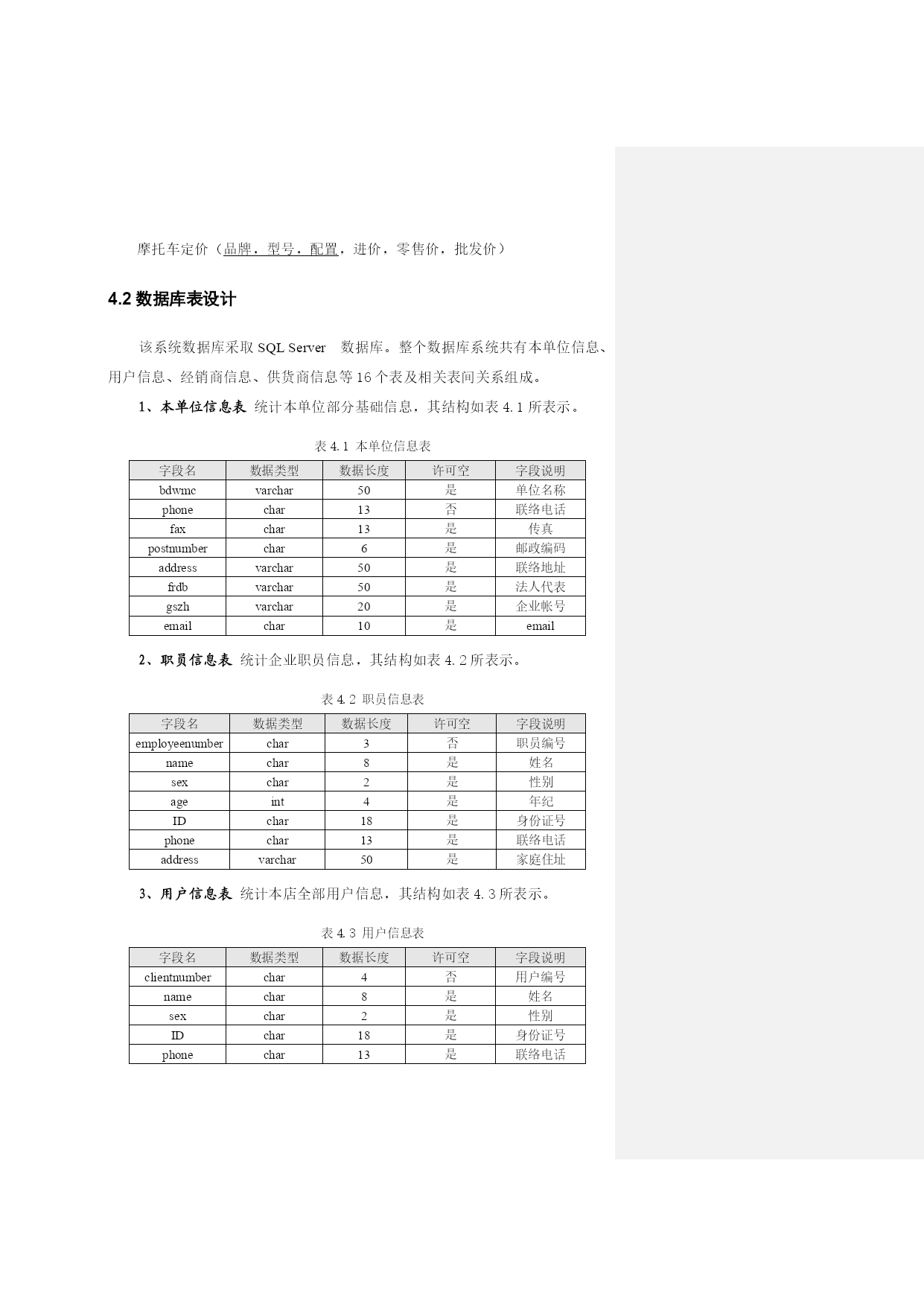 摩托车定价（品牌，型号，配置，进价，零售价，批发价）

4.2 数据库表设计

该系统数据库采取 SQL Server 数据库。整个数据库系统共有本单位信息、用户信息、经销商信息、供货商信息等 16 个表及相关表间关系组成。

1、本单位信息表 统计本单位部分基础信息，其结构如表 4.1 所表示。

表 4.1 本单位信息表

| 字段名 | 数据类型 | 数据长度 | 许可空 | 字段说明 |
|---|---|---|---|---|
| bdwmc | varchar | 50 | 是 | 单位名称 |
| phone | char | 13 | 否 | 联络电话 |
| fax | char | 13 | 是 | 传真 |
| postnumber | char | 6 | 是 | 邮政编码 |
| address | varchar | 50 | 是 | 联络地址 |
| frdb | varchar | 50 | 是 | 法人代表 |
| gszh | varchar | 20 | 是 | 企业帐号 |
| email | char | 10 | 是 | email |

2、职员信息表 统计企业职员信息，其结构如表 4.2 所表示。

表 4.2 职员信息表

| 字段名 | 数据类型 | 数据长度 | 许可空 | 字段说明 |
|---|---|---|---|---|
| employeenumber | char | 3 | 否 | 职员编号 |
| name | char | 8 | 是 | 姓名 |
| sex | char | 2 | 是 | 性别 |
| age | int | 4 | 是 | 年纪 |
| ID | char | 18 | 是 | 身份证号 |
| phone | char | 13 | 是 | 联络电话 |
| address | varchar | 50 | 是 | 家庭住址 |

3、用户信息表 统计本店全部用户信息，其结构如表 4.3 所表示。

表 4.3 用户信息表

| 字段名 | 数据类型 | 数据长度 | 许可空 | 字段说明 |
|---|---|---|---|---|
| clientnumber | char | 4 | 否 | 用户编号 |
| name | char | 8 | 是 | 姓名 |
| sex | char | 2 | 是 | 性别 |
| ID | char | 18 | 是 | 身份证号 |
| phone | char | 13 | 是 | 联络电话 |